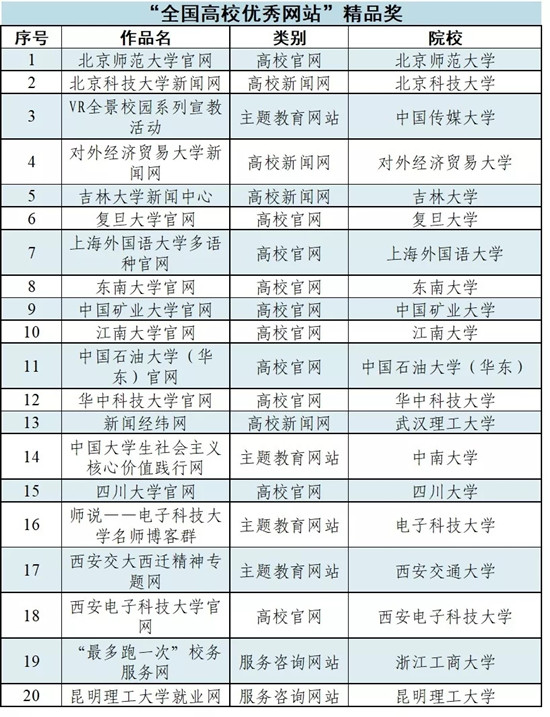 “全国高校优秀网站”精品奖

| 序号 | 作品名 | 类别 | 院校 |
|---|---|---|---|
| 1 | 北京师范大学官网 | 高校官网 | 北京师范大学 |
| 2 | 北京科技大学新闻网 | 高校新闻网 | 北京科技大学 |
| 3 | VR全景校园系列宣教活动 | 主题教育网站 | 中国传媒大学 |
| 4 | 对外经济贸易大学新闻网 | 高校新闻网 | 对外经济贸易大学 |
| 5 | 吉林大学新闻中心 | 高校新闻网 | 吉林大学 |
| 6 | 复旦大学官网 | 高校官网 | 复旦大学 |
| 7 | 上海外国语大学多语种官网 | 高校官网 | 上海外国语大学 |
| 8 | 东南大学官网 | 高校官网 | 东南大学 |
| 9 | 中国矿业大学官网 | 高校官网 | 中国矿业大学 |
| 10 | 江南大学官网 | 高校官网 | 江南大学 |
| 11 | 中国石油大学（华东）官网 | 高校官网 | 中国石油大学（华东） |
| 12 | 华中科技大学官网 | 高校官网 | 华中科技大学 |
| 13 | 新闻经纬网 | 高校新闻网 | 武汉理工大学 |
| 14 | 中国大学生社会主义核心价值践行网 | 主题教育网站 | 中南大学 |
| 15 | 四川大学官网 | 高校官网 | 四川大学 |
| 16 | 师说——电子科技大学名师博客群 | 主题教育网站 | 电子科技大学 |
| 17 | 西安交大西迁精神专题网 | 主题教育网站 | 西安交通大学 |
| 18 | 西安电子科技大学官网 | 高校官网 | 西安电子科技大学 |
| 19 | “最多跑一次”校务服务网 | 服务咨询网站 | 浙江工商大学 |
| 20 | 昆明理工大学就业网 | 服务咨询网站 | 昆明理工大学 |